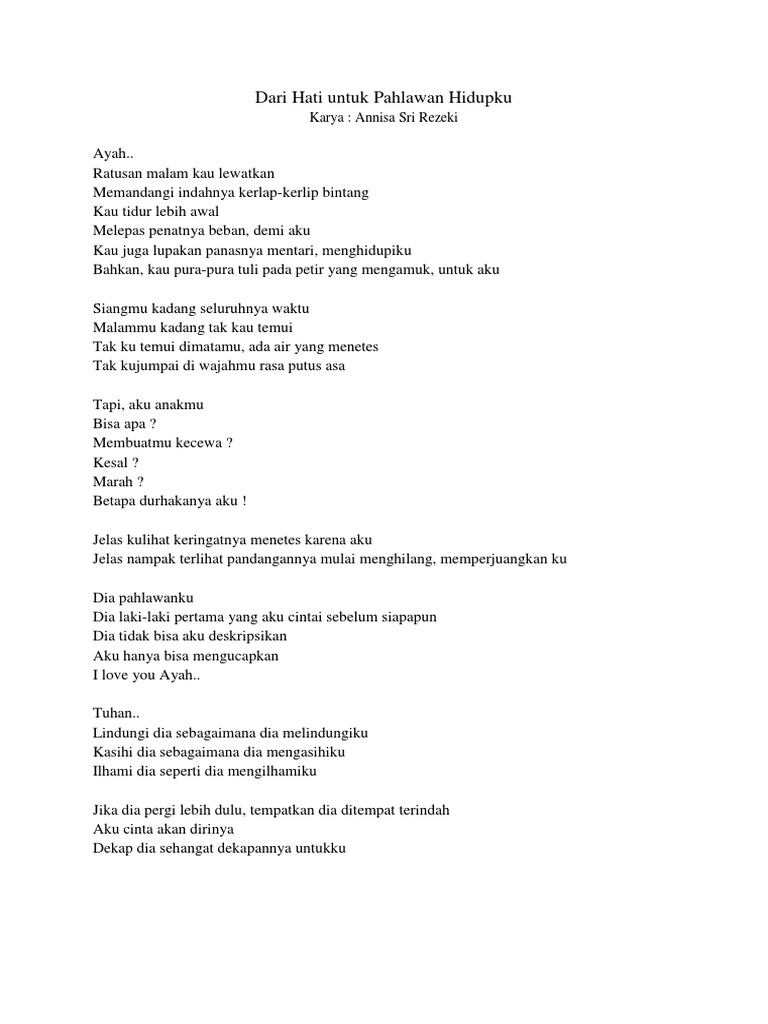 Dari Hati untuk Pahlawan Hidupku
Karya : Annisa Sri Rezeki

Ayah..
Ratusan malam kau lewatkan
Memandangi indahnya kerlap-kerlip bintang
Kau tidur lebih awal
Melepas penatnya beban, demi aku
Kau juga lupakan panasnya mentari, menghidupiku
Bahkan, kau pura-pura tuli pada petir yang mengamuk, untuk aku

Siangmu kadang seluruhnya waktu
Malammu kadang tak kau temui
Tak ku temui dimatamu, ada air yang menetes
Tak kujumpai di wajahmu rasa putus asa

Tapi, aku anakmu
Bisa apa ?
Membuatmu kecewa ?
Kesal ?
Marah ?
Betapa durhakanya aku !

Jelas kulihat keringatnya menetes karena aku
Jelas nampak terlihat pandangannya mulai menghilang, memperjuangkan ku

Dia pahlawanku
Dia laki-laki pertama yang aku cintai sebelum siapapun
Dia tidak bisa aku deskripsikan
Aku hanya bisa mengucapkan
I love you Ayah..

Tuhan..
Lindungi dia sebagaimana dia melindungiku
Kasihi dia sebagaimana dia mengasihiku
Ilhami dia seperti dia mengilhamiku

Jika dia pergi lebih dulu, tempatkan dia ditempat terindah
Aku cinta akan dirinya
Dekap dia sehangat dekapannya untukku